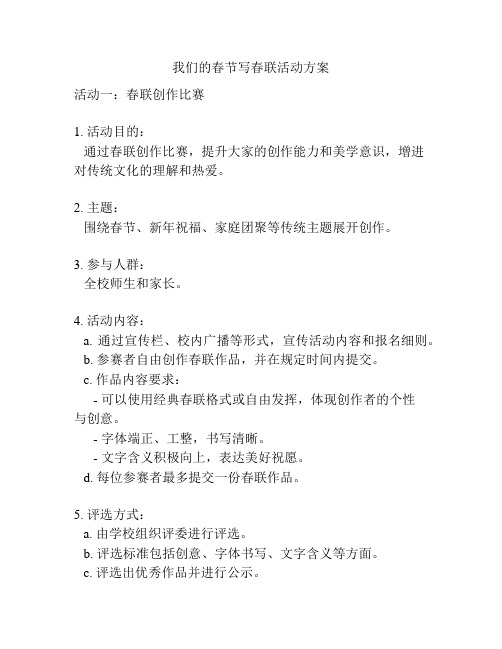 我们的春节写春联活动方案

活动一：春联创作比赛

1. 活动目的：
通过春联创作比赛，提升大家的创作能力和美学意识，增进对传统文化的理解和热爱。

2. 主题：
围绕春节、新年祝福、家庭团聚等传统主题展开创作。

3. 参与人群：
全校师生和家长。

4. 活动内容：
a. 通过宣传栏、校内广播等形式，宣传活动内容和报名细则。
b. 参赛者自由创作春联作品，并在规定时间内提交。
c. 作品内容要求：
- 可以使用经典春联格式或自由发挥，体现创作者的个性与创意。
- 字体端正、工整，书写清晰。
- 文字含义积极向上，表达美好祝愿。
d. 每位参赛者最多提交一份春联作品。

5. 评选方式：
a. 由学校组织评委进行评选。
b. 评选标准包括创意、字体书写、文字含义等方面。
c. 评选出优秀作品并进行公示。